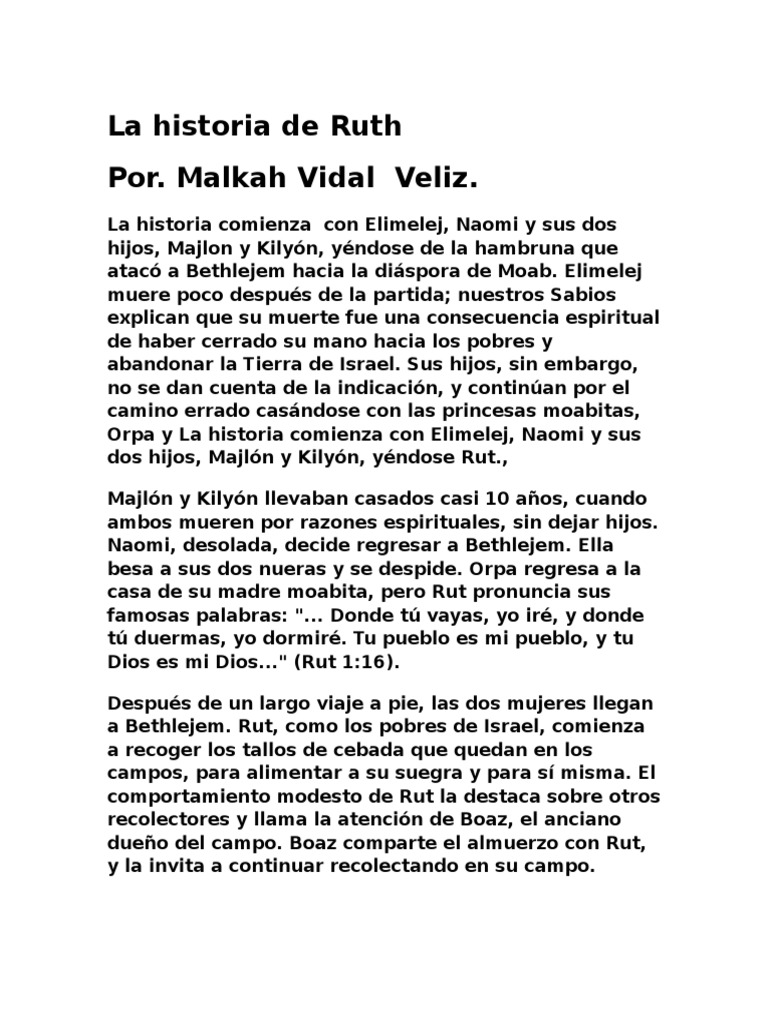 La historia de Ruth

Por. Malkah Vidal Veliz.

La historia comienza con Elimelej, Naomi y sus dos hijos, Majlon y Kilyón, yéndose de la hambruna que atacó a Bethlejem hacia la diáspora de Moab. Elimelej muere poco después de la partida; nuestros Sabios explican que su muerte fue una consecuencia espiritual de haber cerrado su mano hacia los pobres y abandonar la Tierra de Israel. Sus hijos, sin embargo, no se dan cuenta de la indicación, y continúan por el camino errado casándose con las princesas moabitas, Orpa y La historia comienza con Elimelej, Naomi y sus dos hijos, Majlón y Kilyón, yéndose Rut.,

Majlón y Kilyón llevaban casados casi 10 años, cuando ambos mueren por razones espirituales, sin dejar hijos. Naomi, desolada, decide regresar a Bethlejem. Ella besa a sus dos nueras y se despide. Orpa regresa a la casa de su madre moabita, pero Rut pronuncia sus famosas palabras: "... Donde tú vayas, yo iré, y donde tú duermas, yo dormiré. Tu pueblo es mi pueblo, y tu Dios es mi Dios..." (Rut 1:16).

Después de un largo viaje a pie, las dos mujeres llegan a Bethlejem. Rut, como los pobres de Israel, comienza a recoger los tallos de cebada que quedan en los campos, para alimentar a su suegra y para sí misma. El comportamiento modesto de Rut la destaca sobre otros recolectores y llama la atención de Boaz, el anciano dueño del campo. Boaz comparte el almuerzo con Rut, y la invita a continuar recolectando en su campo.